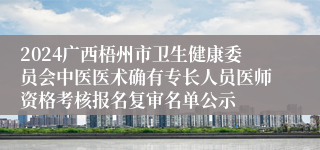 2024广西梧州市卫生健康委员会中医医术确有专长人员医师资格考核报名复审名单公示